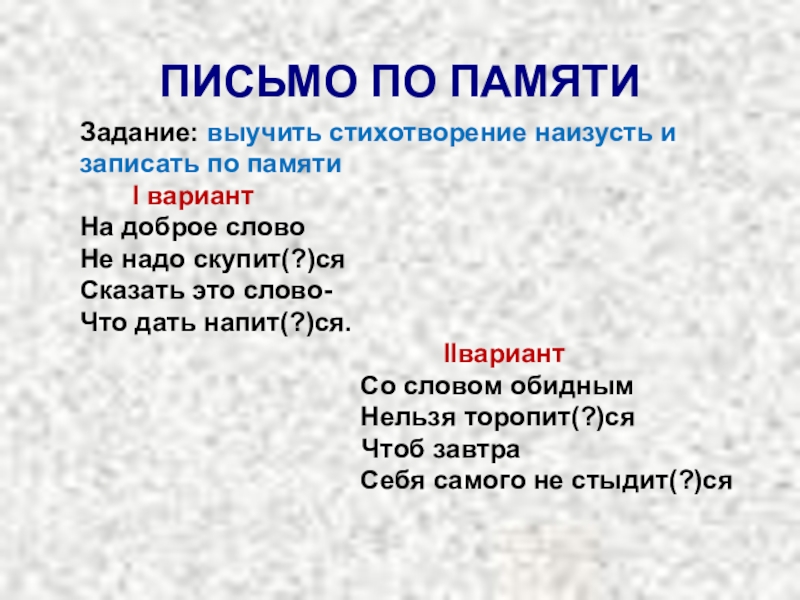 ПИСЬМО ПО ПАМЯТИ

Задание: выучить стихотворение наизусть и записать по памяти

I вариант
На доброе слово
Не надо скупит(?)ся
Сказать это слово-
Что дать напит(?)ся.

IIвариант
Со словом обидным
Нельзя торопит(?)ся
Чтоб завтра
Себя самого не стыдит(?)ся